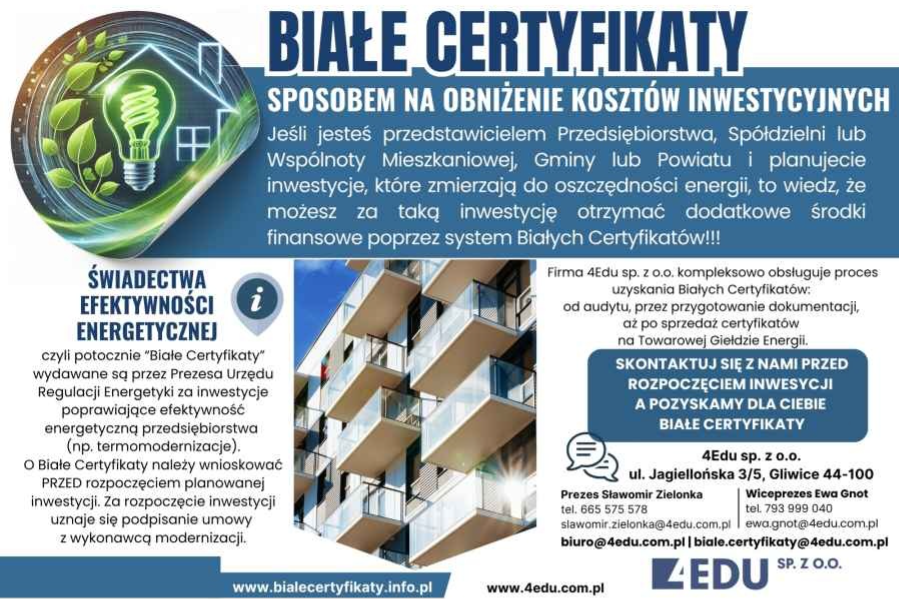 BIAŁE CERTYFIKATY

SPOSOBEM NA OBNIŻENIE KOSZTÓW INWESTYCYJNYCH

Jeśli jesteś przedstawicielem Przedsiębiorstwa, Spółdzielni lub Wspólnoty Mieszkaniowej, Gminy lub Powiatu i planujecie inwestycje, które zmierzają do oszczędności energii, to wiedz, że możesz za taką inwestycję otrzymać dodatkowe środki finansowe poprzez system Białych Certyfikatów!!!

ŚWIADECTWA EFEKTYWNOŚCI ENERGETYCZNEJ

i

czyli potocznie "Białe Certyfikaty" wydawane są przez Prezesa Urzędu Regulacji Energetyki za inwestycje poprawiające efektywność energetyczną przedsiębiorstwa (np. termomodernizacje).
O Białe Certyfikaty należy wnioskować PRZED rozpoczęciem planowanej inwestycji. Za rozpoczęcie inwestycji uznaje się podpisanie umowy z wykonawcą modernizacji.

Firma 4Edu sp. z o.o. kompleksowo obsługuje proces uzyskania Białych Certyfikatów: od audytu, przez przygotowanie dokumentacji, aż po sprzedaż certyfikatów na Towarowej Giełdzie Energii.

SKONTAKTUJ SIĘ Z NAMI PRZED ROZPOCZĘCIEM INWESYCJI A POZYSKAMY DLA CIEBIE BIAŁE CERTYFIKATY

4Edu sp. z o.o.
ul. Jagiellońska 3/5, Gliwice 44-100

Prezes Sławomir Zielonka
tel. 665 575 578
slawomir.zielonka@4edu.com.pl

Wiceprezes Ewa Gnot
tel. 793 999 040
ewa.gnot@4edu.com.pl

biuro@4edu.com.pl | biale.certyfikaty@4edu.com.pl

www.bialecertyfikaty.info.pl

www.4edu.com.pl

4EDU SP. Z O.O.